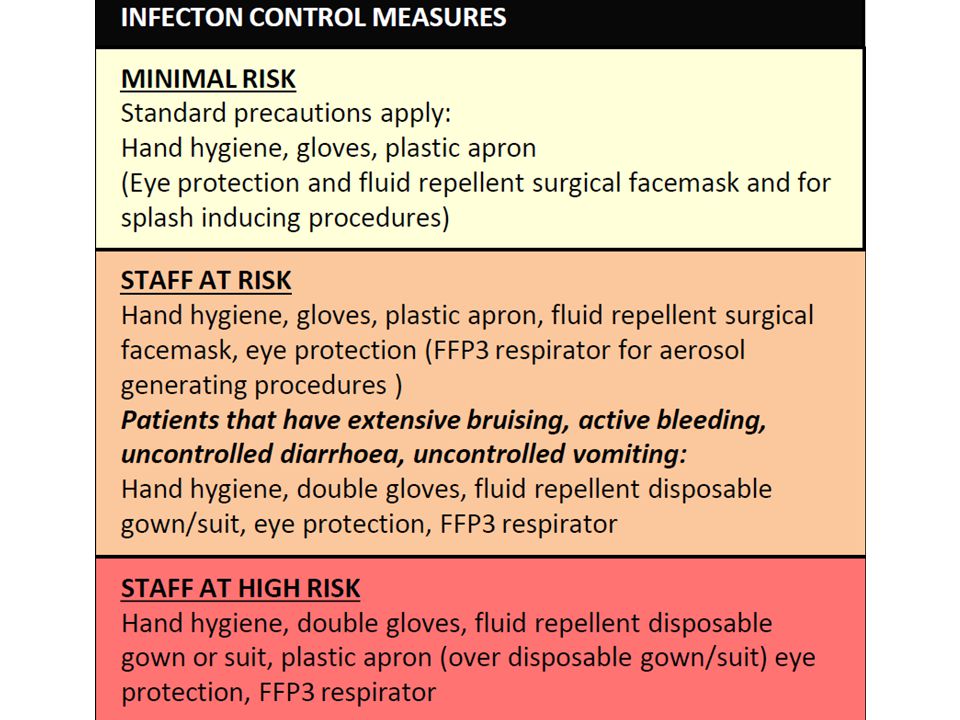 INFECTON CONTROL MEASURES

MINIMAL RISK
Standard precautions apply:
Hand hygiene, gloves, plastic apron
(Eye protection and fluid repellent surgical facemask and for splash inducing procedures)

STAFF AT RISK
Hand hygiene, gloves, plastic apron, fluid repellent surgical facemask, eye protection (FFP3 respirator for aerosol generating procedures )
Patients that have extensive bruising, active bleeding, uncontrolled diarrhoea, uncontrolled vomiting:
Hand hygiene, double gloves, fluid repellent disposable gown/suit, eye protection, FFP3 respirator

STAFF AT HIGH RISK
Hand hygiene, double gloves, fluid repellent disposable gown or suit, plastic apron (over disposable gown/suit) eye protection, FFP3 respirator